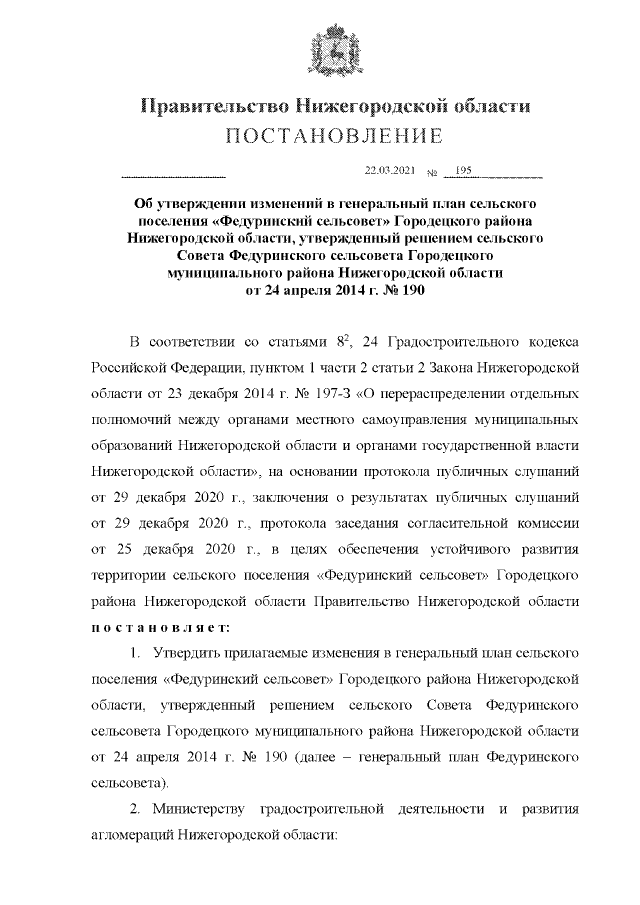 Правительство Нижегородской области
ПОСТАНОВЛЕНИЕ

22.03.2021 № 195

Об утверждении изменений в генеральный план сельского поселения «Федуринский сельсовет» Городецкого района Нижегородской области, утвержденный решением сельского Совета Федуринского сельсовета Городецкого муниципального района Нижегородской области от 24 апреля 2014 г. № 190

В соответствии со статьями $8^2$, 24 Градостроительного кодекса Российской Федерации, пунктом 1 части 2 статьи 2 Закона Нижегородской области от 23 декабря 2014 г. № 197-З «О перераспределении отдельных полномочий между органами местного самоуправления муниципальных образований Нижегородской области и органами государственной власти Нижегородской области», на основании протокола публичных слушаний от 29 декабря 2020 г., заключения о результатах публичных слушаний от 29 декабря 2020 г., протокола заседания согласительной комиссии от 25 декабря 2020 г., в целях обеспечения устойчивого развития территории сельского поселения «Федуринский сельсовет» Городецкого района Нижегородской области Правительство Нижегородской области постановляет:

1. Утвердить прилагаемые изменения в генеральный план сельского поселения «Федуринский сельсовет» Городецкого района Нижегородской области, утвержденный решением сельского Совета Федуринского сельсовета Городецкого муниципального района Нижегородской области от 24 апреля 2014 г. № 190 (далее – генеральный план Федуринского сельсовета).

2. Министерству градостроительной деятельности и развития агломераций Нижегородской области: